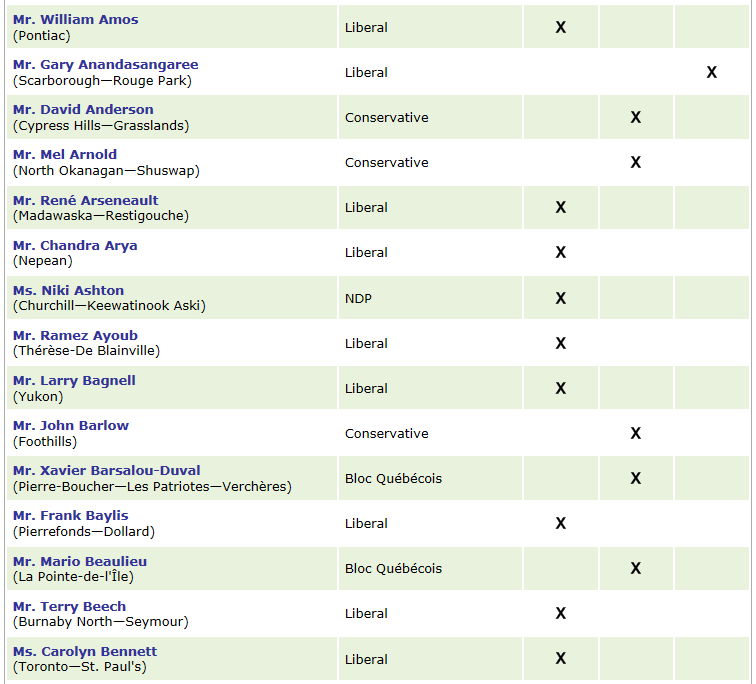 | | | | | |
|---|---|---|---|---|
| Mr. William Amos (Pontiac) | Liberal | X | | |
| Mr. Gary Anandasangaree (Scarborough—Rouge Park) | Liberal | | | X |
| Mr. David Anderson (Cypress Hills—Grasslands) | Conservative | | X | |
| Mr. Mel Arnold (North Okanagan—Shuswap) | Conservative | | X | |
| Mr. René Arseneault (Madawaska—Restigouche) | Liberal | X | | |
| Mr. Chandra Arya (Nepean) | Liberal | X | | |
| Ms. Niki Ashton (Churchill—Keewatinook Aski) | NDP | X | | |
| Mr. Ramez Ayoub (Thérèse-De Blainville) | Liberal | X | | |
| Mr. Larry Bagnell (Yukon) | Liberal | X | | |
| Mr. John Barlow (Foothills) | Conservative | | X | |
| Mr. Xavier Barsalou-Duval (Pierre-Boucher—Les Patriotes—Verchères) | Bloc Québécois | | X | |
| Mr. Frank Baylis (Pierrefonds—Dollard) | Liberal | X | | |
| Mr. Mario Beaulieu (La Pointe-de-l'Île) | Bloc Québécois | | X | |
| Mr. Terry Beech (Burnaby North—Seymour) | Liberal | X | | |
| Ms. Carolyn Bennett (Toronto—St. Paul's) | Liberal | X | | |